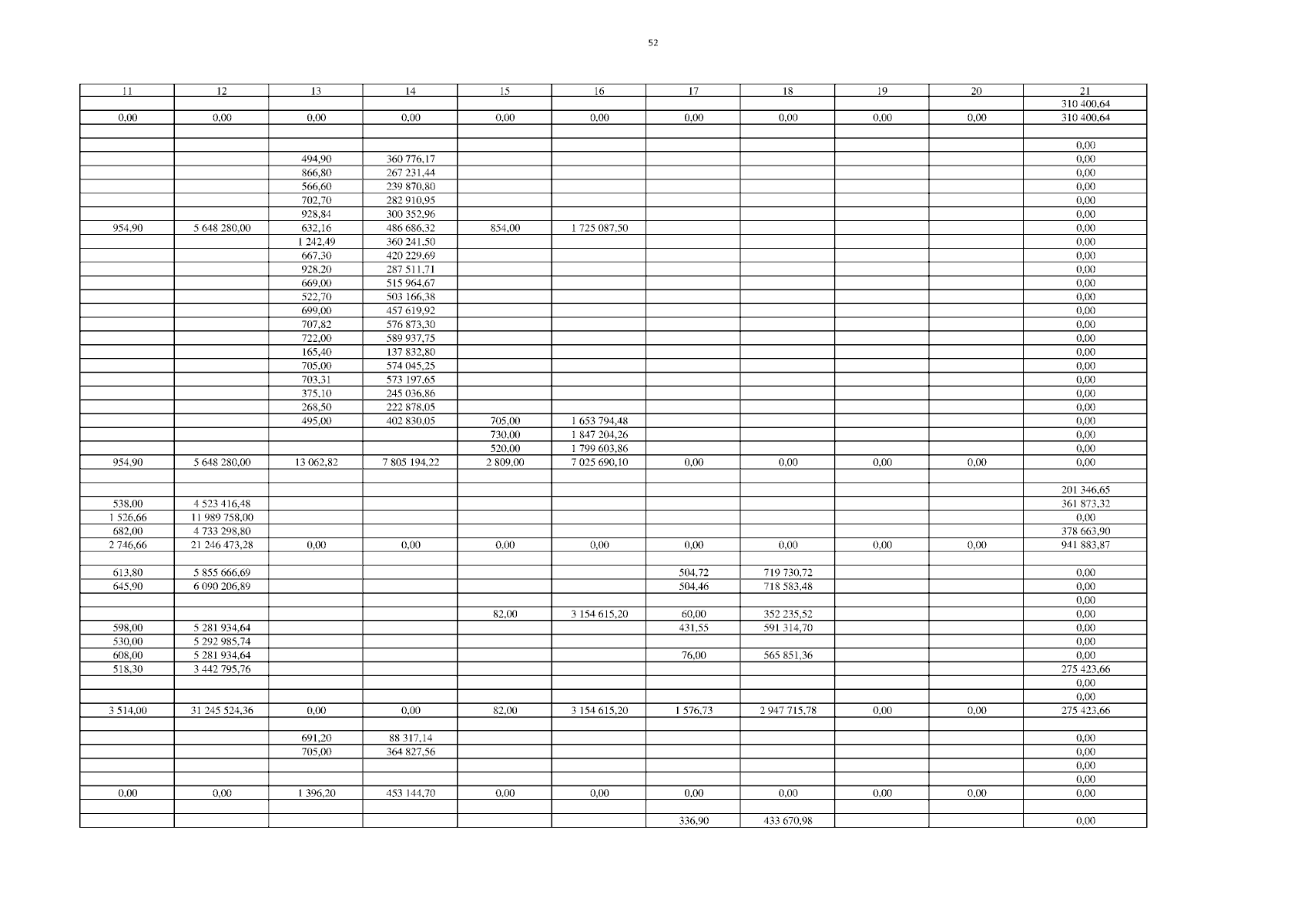 52

| 11 | 12 | 13 | 14 | 15 | 16 | 17 | 18 | 19 | 20 | 21 |
|---|---|---|---|---|---|---|---|---|---|---|
| | | | | | | | | | | 310 400,64 |
| 0,00 | 0,00 | 0,00 | 0,00 | 0,00 | 0,00 | 0,00 | 0,00 | 0,00 | 0,00 | 310 400,64 |
| | | | | | | | | | | |
| | | | | | | | | | | 0,00 |
| | | 494,90 | 360 776,17 | | | | | | | 0,00 |
| | | 866,80 | 267 231,44 | | | | | | | 0,00 |
| | | 566,60 | 239 870,80 | | | | | | | 0,00 |
| | | 702,70 | 282 910,95 | | | | | | | 0,00 |
| | | 928,84 | 300 352,96 | | | | | | | 0,00 |
| 954,90 | 5 648 280,00 | 632,16 | 486 686,32 | 854,00 | 1 725 087,50 | | | | | 0,00 |
| | | 1 242,49 | 360 241,50 | | | | | | | 0,00 |
| | | 667,30 | 420 229,69 | | | | | | | 0,00 |
| | | 928,20 | 287 511,71 | | | | | | | 0,00 |
| | | 669,00 | 515 964,67 | | | | | | | 0,00 |
| | | 522,70 | 503 166,38 | | | | | | | 0,00 |
| | | 699,00 | 457 619,92 | | | | | | | 0,00 |
| | | 707,82 | 576 873,30 | | | | | | | 0,00 |
| | | 722,00 | 589 937,75 | | | | | | | 0,00 |
| | | 165,40 | 137 832,80 | | | | | | | 0,00 |
| | | 705,00 | 574 045,25 | | | | | | | 0,00 |
| | | 703,31 | 573 197,65 | | | | | | | 0,00 |
| | | 375,10 | 245 036,86 | | | | | | | 0,00 |
| | | 268,50 | 222 878,05 | | | | | | | 0,00 |
| | | 495,00 | 402 830,05 | 705,00 | 1 653 794,48 | | | | | 0,00 |
| | | | | 730,00 | 1 847 204,26 | | | | | 0,00 |
| | | | | 520,00 | 1 799 603,86 | | | | | 0,00 |
| 954,90 | 5 648 280,00 | 13 062,82 | 7 805 194,22 | 2 809,00 | 7 025 690,10 | 0,00 | 0,00 | 0,00 | 0,00 | 0,00 |
| | | | | | | | | | | |
| | | | | | | | | | | 201 346,65 |
| 538,00 | 4 523 416,48 | | | | | | | | | 361 873,32 |
| 1 526,66 | 11 989 758,00 | | | | | | | | | 0,00 |
| 682,00 | 4 733 298,80 | | | | | | | | | 378 663,90 |
| 2 746,66 | 21 246 473,28 | 0,00 | 0,00 | 0,00 | 0,00 | 0,00 | 0,00 | 0,00 | 0,00 | 941 883,87 |
| | | | | | | | | | | |
| 613,80 | 5 855 666,69 | | | | | 504,72 | 719 730,72 | | | 0,00 |
| 645,90 | 6 090 206,89 | | | | | 504,46 | 718 583,48 | | | 0,00 |
| | | | | | | | | | | 0,00 |
| | | | | 82,00 | 3 154 615,20 | 60,00 | 352 235,52 | | | 0,00 |
| 598,00 | 5 281 934,64 | | | | | 431,55 | 591 314,70 | | | 0,00 |
| 530,00 | 5 292 985,74 | | | | | | | | | 0,00 |
| 608,00 | 5 281 934,64 | | | | | 76,00 | 565 851,36 | | | 0,00 |
| 518,30 | 3 442 795,76 | | | | | | | | | 275 423,66 |
| | | | | | | | | | | 0,00 |
| | | | | | | | | | | 0,00 |
| 3 514,00 | 31 245 524,36 | 0,00 | 0,00 | 82,00 | 3 154 615,20 | 1 576,73 | 2 947 715,78 | 0,00 | 0,00 | 275 423,66 |
| | | | | | | | | | | |
| | | 691,20 | 88 317,14 | | | | | | | 0,00 |
| | | 705,00 | 364 827,56 | | | | | | | 0,00 |
| | | | | | | | | | | 0,00 |
| | | | | | | | | | | 0,00 |
| 0,00 | 0,00 | 1 396,20 | 453 144,70 | 0,00 | 0,00 | 0,00 | 0,00 | 0,00 | 0,00 | 0,00 |
| | | | | | | | | | | |
| | | | | | | 336,90 | 433 670,98 | | | 0,00 |